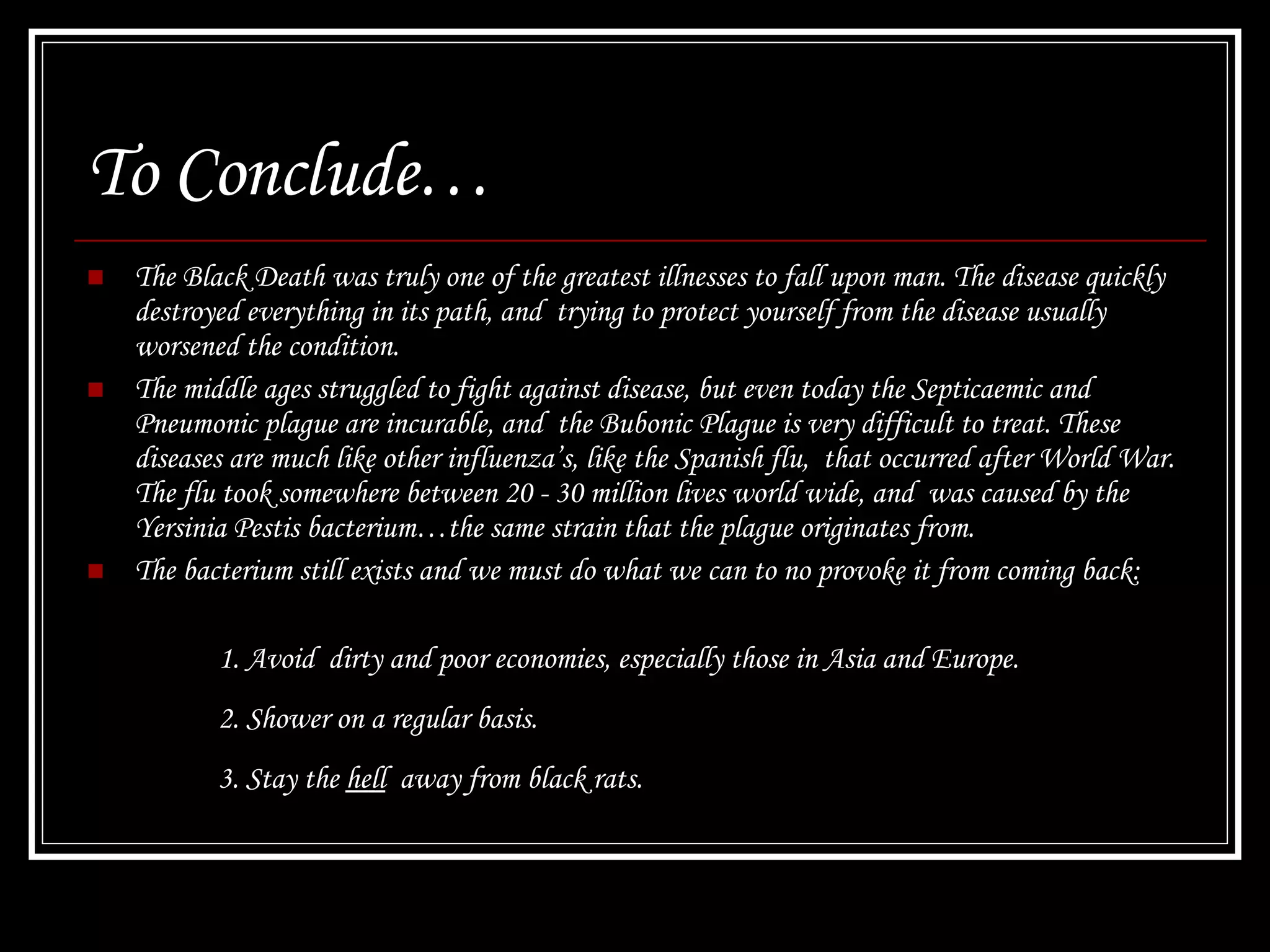 To Conclude…

The Black Death was truly one of the greatest illnesses to fall upon man. The disease quickly destroyed everything in its path, and trying to protect yourself from the disease usually worsened the condition.

The middle ages struggled to fight against disease, but even today the Septicaemic and Pneumonic plague are incurable, and the Bubonic Plague is very difficult to treat. These diseases are much like other influenza's, like the Spanish flu, that occurred after World War. The flu took somewhere between 20 - 30 million lives world wide, and was caused by the Yersinia Pestis bacterium…the same strain that the plague originates from.

The bacterium still exists and we must do what we can to no provoke it from coming back:

1. Avoid dirty and poor economies, especially those in Asia and Europe.

2. Shower on a regular basis.

3. Stay the hell away from black rats.